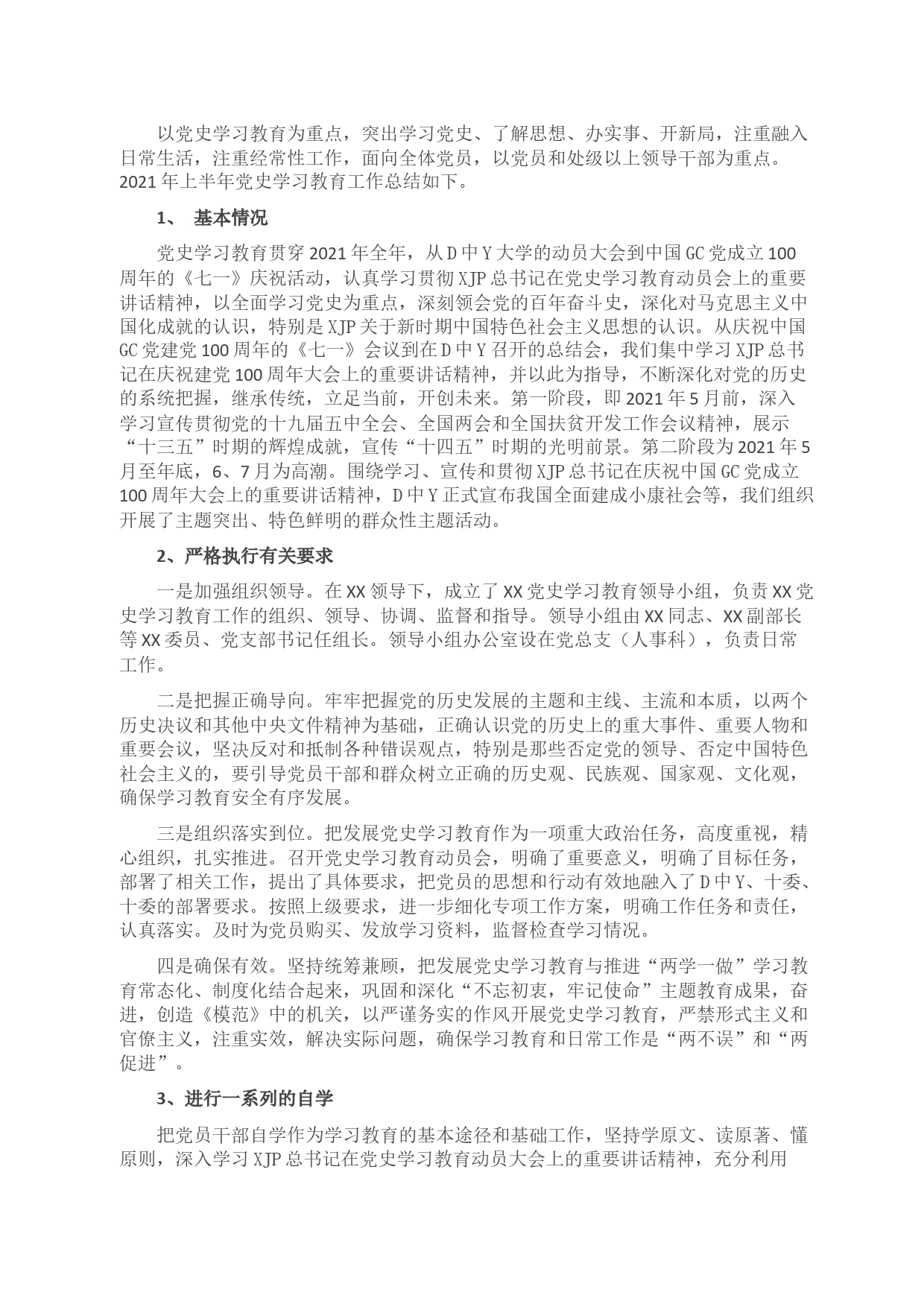 以党史学习教育为重点，突出学习党史、了解思想、办实事、开新局，注重融入日常生活，注重经常性工作，面向全体党员，以党员和处级以上领导干部为重点。2021年上半年党史学习教育工作总结如下。

1、 基本情况

党史学习教育贯穿2021年全年，从D中Y大学的动员大会到中国GC党成立100周年的《七一》庆祝活动，认真学习贯彻XJP总书记在党史学习教育动员会上的重要讲话精神，以全面学习党史为重点，深刻领会党的百年奋斗史，深化对马克思主义中国化成就的认识，特别是XJP关于新时期中国特色社会主义思想的认识。从庆祝中国GC党建党100周年的《七一》会议到在D中Y召开的总结会，我们集中学习XJP总书记在庆祝建党100周年大会上的重要讲话精神，并以此为指导，不断深化对党的历史的系统把握，继承传统，立足当前，开创未来。第一阶段，即2021年5月前，深入学习宣传贯彻党的十九届五中全会、全国两会和全国扶贫开发工作会议精神，展示“十三五”时期的辉煌成就，宣传“十四五”时期的光明前景。第二阶段为2021年5月至年底，6、7月为高潮。围绕学习、宣传和贯彻XJP总书记在庆祝中国GC党成立100周年大会上的重要讲话精神，D中Y正式宣布我国全面建成小康社会等，我们组织开展了主题突出、特色鲜明的群众性主题活动。

2、严格执行有关要求

一是加强组织领导。在XX领导下，成立了XX党史学习教育领导小组，负责XX党史学习教育工作的组织、领导、协调、监督和指导。领导小组由XX同志、XX副部长等XX委员、党支部书记任组长。领导小组办公室设在党总支（人事科），负责日常工作。

二是把握正确导向。牢牢把握党的历史发展的主题和主线、主流和本质，以两个历史决议和其他中央文件精神为基础，正确认识党的历史上的重大事件、重要人物和重要会议，坚决反对和抵制各种错误观点，特别是那些否定党的领导、否定中国特色社会主义的，要引导党员干部和群众树立正确的历史观、民族观、国家观、文化观，确保学习教育安全有序发展。

三是组织落实到位。把发展党史学习教育作为一项重大政治任务，高度重视，精心组织，扎实推进。召开党史学习教育动员会，明确了重要意义，明确了目标任务，部署了相关工作，提出了具体要求，把党员的思想和行动有效地融入了D中Y、十委、十委的部署要求。按照上级要求，进一步细化专项工作方案，明确工作任务和责任，认真落实。及时为党员购买、发放学习资料，监督检查学习情况。

四是确保有效。坚持统筹兼顾，把发展党史学习教育与推进“两学一做”学习教育常态化、制度化结合起来，巩固和深化“不忘初衷，牢记使命”主题教育成果，奋进，创造《模范》中的机关，以严谨务实的作风开展党史学习教育，严禁形式主义和官僚主义，注重实效，解决实际问题，确保学习教育和日常工作是“两不误”和“两促进”。

3、进行一系列的自学

把党员干部自学作为学习教育的基本途径和基础工作，坚持学原文、读原著、懂原则，深入学习XJP总书记在党史学习教育动员大会上的重要讲话精神，充分利用